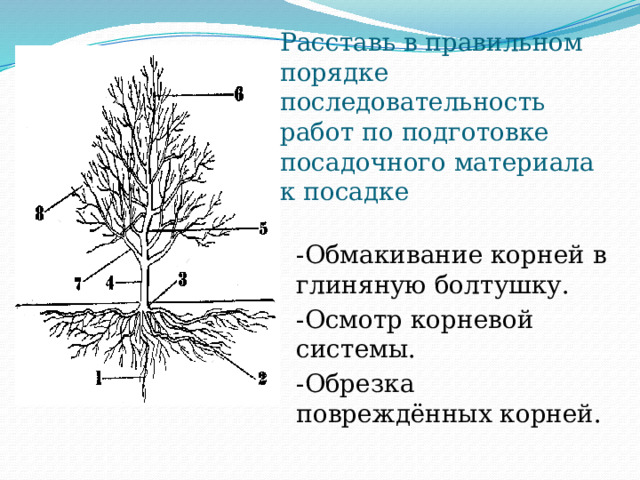 Расставь в правильном порядке последовательность работ по подготовке посадочного материала к посадке

6
8
5
7
4
3
1
2

-Обмакивание корней в глиняную болтушку.

-Осмотр корневой системы.

-Обрезка повреждённых корней.